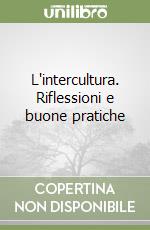 unilibro

L'intercultura. Riflessioni e buone pratiche

COPERTINA NON DISPONIBILE